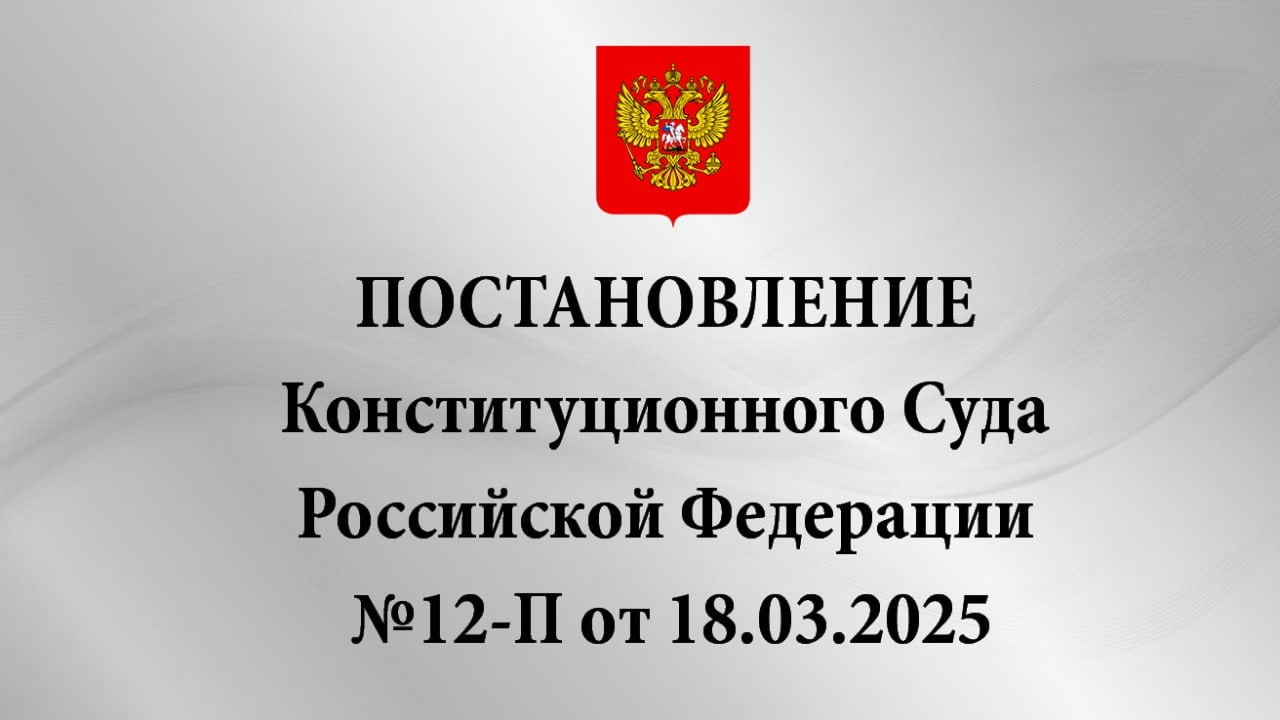 ПОСТАНОВЛЕНИЕ
Конституционного Суда
Российской Федерации
№12-П от 18.03.2025